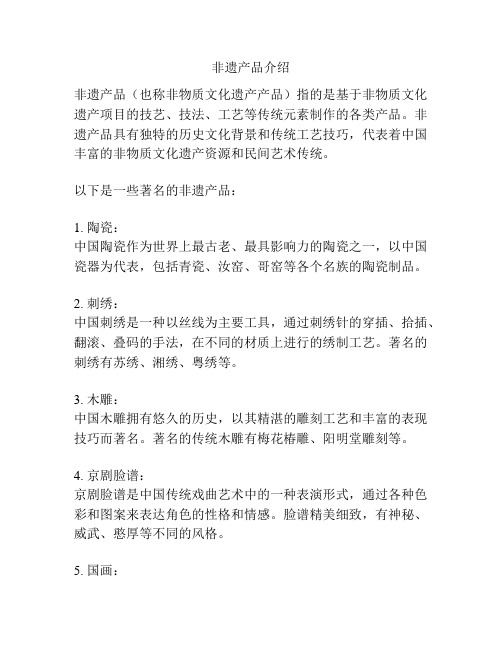 非遗产品介绍

非遗产品（也称非物质文化遗产产品）指的是基于非物质文化遗产项目的技艺、技法、工艺等传统元素制作的各类产品。非遗产品具有独特的历史文化背景和传统工艺技巧，代表着中国丰富的非物质文化遗产资源和民间艺术传统。

以下是一些著名的非遗产品：

1. 陶瓷：
中国陶瓷作为世界上最古老、最具影响力的陶瓷之一，以中国瓷器为代表，包括青瓷、汝窑、哥窑等各个名族的陶瓷制品。

2. 刺绣：
中国刺绣是一种以丝线为主要工具，通过刺绣针的穿插、拾插、翻滚、叠码的手法，在不同的材质上进行的绣制工艺。著名的刺绣有苏绣、湘绣、粤绣等。

3. 木雕：
中国木雕拥有悠久的历史，以其精湛的雕刻工艺和丰富的表现技巧而著名。著名的传统木雕有梅花椿雕、阳明堂雕刻等。

4. 京剧脸谱：
京剧脸谱是中国传统戏曲艺术中的一种表演形式，通过各种色彩和图案来表达角色的性格和情感。脸谱精美细致，有神秘、威武、憨厚等不同的风格。

5. 国画：